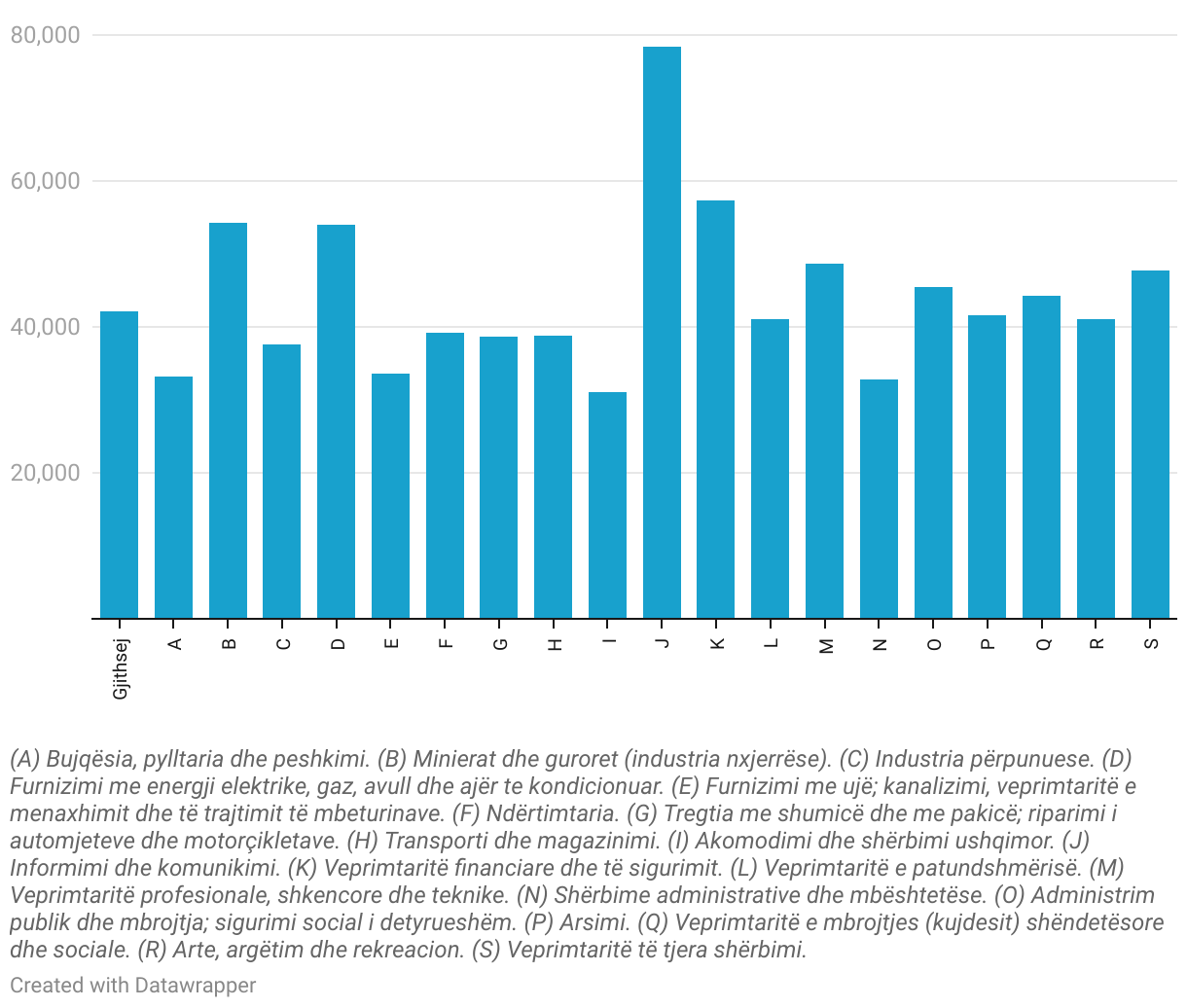 80,000
60,000
40,000
20,000

Gjithsej
A
B
C
D
E
F
G
H
I
J
K
L
M
N
O
P
Q
R
S

(A) Bujqësia, pylltaria dhe peshkimi. (B) Minierat dhe guroret (industria nxjerrëse). (C) Industria përpunuese. (D) Furnizimi me energji elektrike, gaz, avull dhe ajër te kondicionuar. (E) Furnizimi me ujë; kanalizimi, veprimtaritë e menaxhimit dhe të trajtimit të mbeturinave. (F) Ndërtimtaria. (G) Tregtia me shumicë dhe me pakicë; riparimi i automjeteve dhe motorçikletave. (H) Transporti dhe magazinimi. (I) Akomodimi dhe shërbimi ushqimor. (J) Informimi dhe komunikimi. (K) Veprimtaritë financiare dhe të sigurimit. (L) Veprimtaritë e patundshmërisë. (M) Veprimtaritë profesionale, shkencore dhe teknike. (N) Shërbime administrative dhe mbështetëse. (O) Administrim publik dhe mbrojtja; sigurimi social i detyrueshëm. (P) Arsimi. (Q) Veprimtaritë e mbrojtjes (kujdesit) shëndetësore dhe sociale. (R) Arte, argëtim dhe rekreacion. (S) Veprimtaritë të tjera shërbimi.

Created with Datawrapper